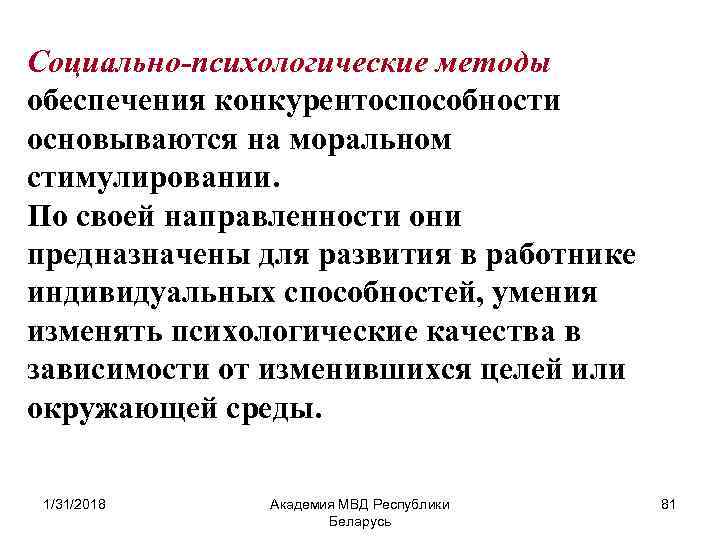 Социально-психологические методы обеспечения конкурентоспособности основываются на моральном стимулировании.

По своей направленности они предназначены для развития в работнике индивидуальных способностей, умения изменять психологические качества в зависимости от изменившихся целей или окружающей среды.

1/31/2018

Академия МВД Республики Беларусь

81